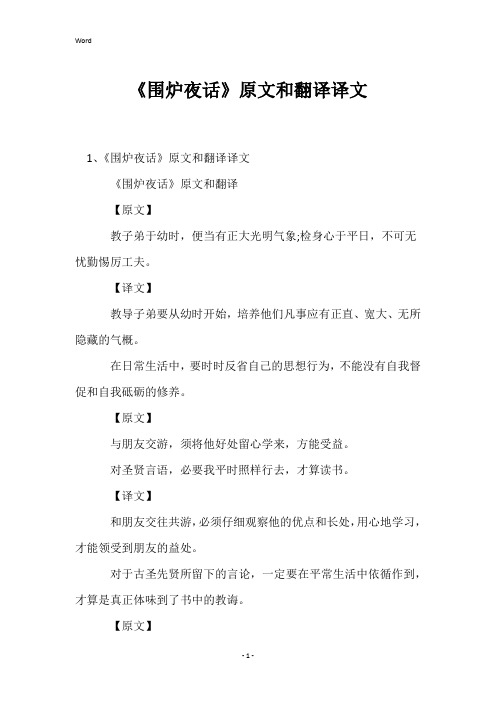 Word

《围炉夜话》原文和翻译译文

1、《围炉夜话》原文和翻译译文

《围炉夜话》原文和翻译

【原文】

教子弟于幼时，便当有正大光明气象;检身心于平日，不可无忧勤惕厉工夫。

【译文】

教导子弟要从幼时开始，培养他们凡事应有正直、宽大、无所隐藏的气概。

在日常生活中，要时时反省自己的思想行为，不能没有自我督促和自我砥砺的修养。

【原文】

与朋友交游，须将他好处留心学来，方能受益。

对圣贤言语，必要我平时照样行去，才算读书。

【译文】

和朋友交往共游，必须仔细观察他的优点和长处，用心地学习，才能领受到朋友的益处。

对于古圣先贤所留下的言论，一定要在平常生活中依循作到，才算是真正体味到了书中的教诲。

【原文】

- 1 -